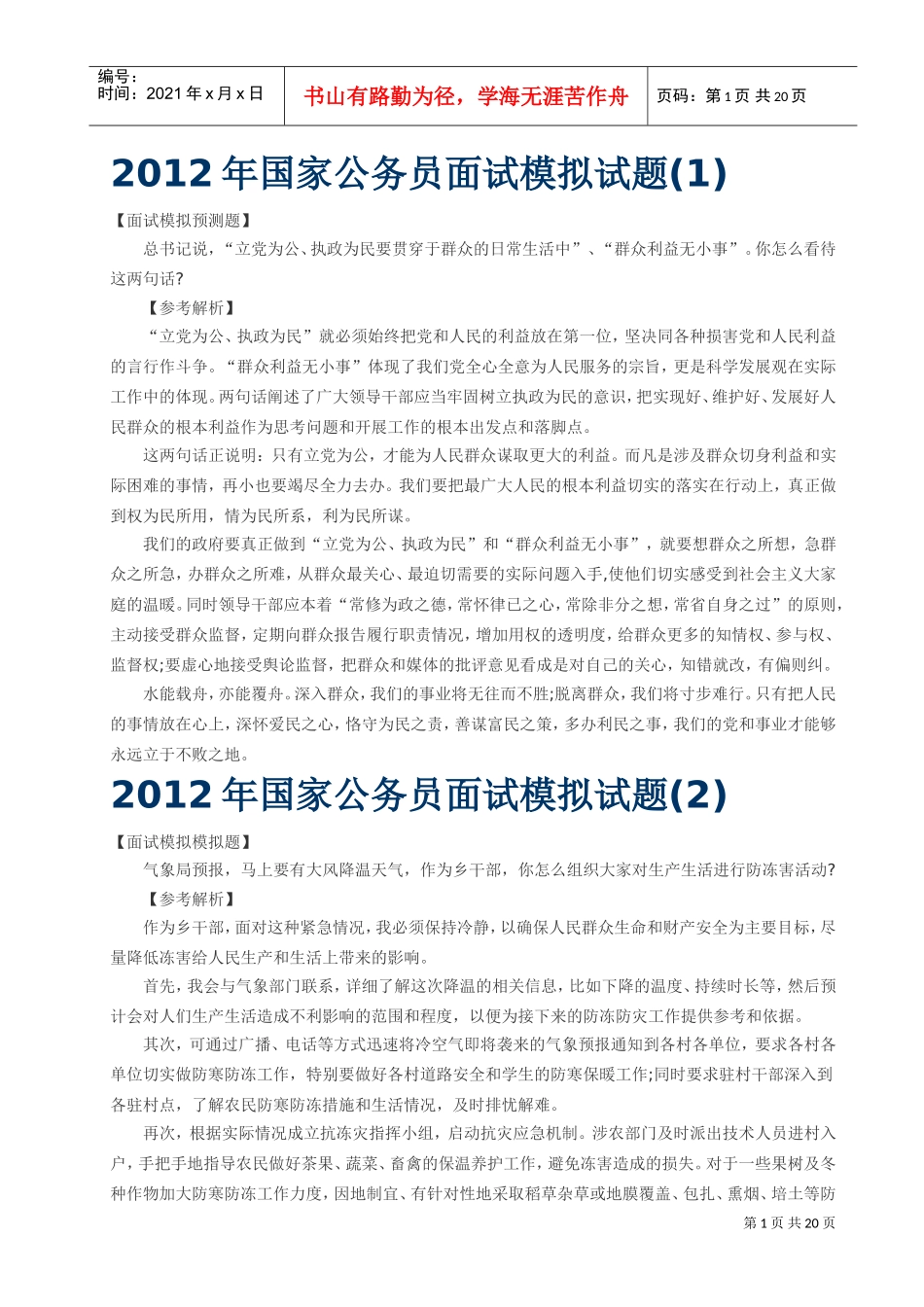 编号：
时间：2021 年 x 月 x 日

书山有路勤为径，学海无涯苦作舟

页码：第 1 页 共 20 页

2012 年国家公务员面试模拟试题(1)

【面试模拟预测题】

总书记说，“立党为公、执政为民要贯穿于群众的日常生活中”、“群众利益无小事”。你怎么看待这两句话?

【参考解析】

“立党为公、执政为民”就必须始终把党和人民的利益放在第一位，坚决同各种损害党和人民利益的言行作斗争。“群众利益无小事”体现了我们党全心全意为人民服务的宗旨，更是科学发展观在实际工作中的体现。两句话阐述了广大领导干部应当牢固树立执政为民的意识，把实现好、维护好、发展好人民群众的根本利益作为思考问题和开展工作的根本出发点和落脚点。

这两句话正说明：只有立党为公，才能为人民群众谋取更大的利益。而凡是涉及群众切身利益和实际困难的事情，再小也要竭尽全力去办。我们要把最广大人民的根本利益切实的落实在行动上，真正做到权为民所用，情为民所系，利为民所谋。

我们的政府要真正做到“立党为公、执政为民”和“群众利益无小事”，就要想群众之所想，急群众之所急，办群众之所难，从群众最关心、最迫切需要的实际问题入手,使他们切实感受到社会主义大家庭的温暖。同时领导干部应本着“常修为政之德，常怀律已之心，常除非分之想，常省自身之过”的原则，主动接受群众监督，定期向群众报告履行职责情况，增加用权的透明度，给群众更多的知情权、参与权、监督权;要虚心地接受舆论监督，把群众和媒体的批评意见看成是对自己的关心，知错就改，有偏则纠。

水能载舟，亦能覆舟。深入群众，我们的事业将无往而不胜;脱离群众，我们将寸步难行。只有把人民的事情放在心上，深怀爱民之心，恪守为民之责，善谋富民之策，多办利民之事，我们的党和事业才能够永远立于不败之地。

2012 年国家公务员面试模拟试题(2)

【面试模拟模拟题】

气象局预报，马上要有大风降温天气，作为乡干部，你怎么组织大家对生产生活进行防冻害活动?

【参考解析】

作为乡干部，面对这种紧急情况，我必须保持冷静，以确保人民群众生命和财产安全为主要目标，尽量降低冻害给人民生产和生活上带来的影响。

首先，我会与气象部门联系，详细了解这次降温的相关信息，比如下降的温度、持续时长等，然后预计会对人们生产生活造成不利影响的范围和程度，以便为接下来的防冻防灾工作提供参考和依据。

其次，可通过广播、电话等方式迅速将冷空气即将袭来的气象预报通知到各村各单位，要求各村各单位切实做防寒防冻工作，特别要做好各村道路安全和学生的防寒保暖工作;同时要求驻村干部深入到各驻村点，了解农民防寒防冻措施和生活情况，及时排忧解难。

再次，根据实际情况成立抗冻灾指挥小组，启动抗灾应急机制。涉农部门及时派出技术人员进村入户，手把手地指导农民做好茶果、蔬菜、畜禽的保温养护工作，避免冻害造成的损失。对于一些果树及冬种作物加大防寒防冻工作力度，因地制宜、有针对性地采取稻草杂草或地膜覆盖、包扎、熏烟、培土等防

第 1 页 共 20 页